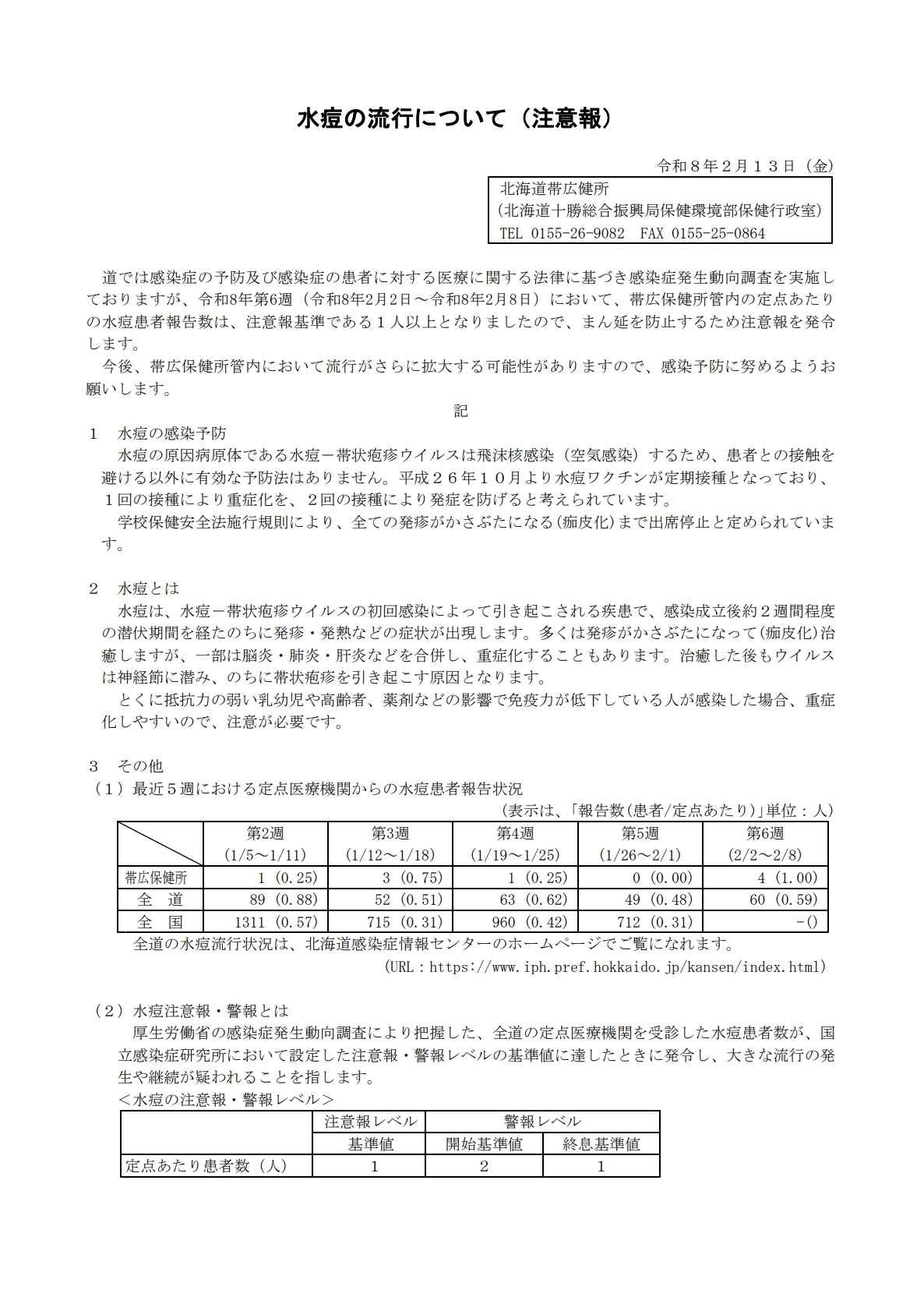 水痘の流行について（注意報）

令和８年２月１３日（金）

北海道帯広健所
（北海道十勝総合振興局保健環境部保健行政室）
TEL 0155-26-9082　FAX 0155-25-0864

道では感染症の予防及び感染症の患者に対する医療に関する法律に基づき感染症発生動向調査を実施しておりますが、令和8年第6週（令和8年2月2日～令和8年2月8日）において、帯広保健所管内の定点あたりの水痘患者報告数は、注意報基準である１人以上となりましたので、まん延を防止するため注意報を発令します。

今後、帯広保健所管内において流行がさらに拡大する可能性がありますので、感染予防に努めるようお願いします。

記

１　水痘の感染予防
水痘の原因病原体である水痘－帯状疱疹ウイルスは飛沫核感染（空気感染）するため、患者との接触を避ける以外に有効な予防法はありません。平成２６年１０月より水痘ワクチンが定期接種となっており、１回の接種により重症化を、２回の接種により発症を防げると考えられています。
学校保健安全法施行規則により、全ての発疹がかさぶたになる(痂皮化)まで出席停止と定められています。

２　水痘とは
水痘は、水痘－帯状疱疹ウイルスの初回感染によって引き起こされる疾患で、感染成立後約２週間程度の潜伏期間を経たのちに発疹・発熱などの症状が出現します。多くは発疹がかさぶたになって(痂皮化)治癒しますが、一部は脳炎・肺炎・肝炎などを合併し、重症化することもあります。治癒した後もウイルスは神経節に潜み、のちに帯状疱疹を引き起こす原因となります。
とくに抵抗力の弱い乳幼児や高齢者、薬剤などの影響で免疫力が低下している人が感染した場合、重症化しやすいので、注意が必要です。

３　その他
（１）最近５週における定点医療機関からの水痘患者報告状況
（表示は、「報告数(患者/定点あたり)」単位：人）

| | 第2週 (1/5～1/11) | 第3週 (1/12～1/18) | 第4週 (1/19～1/25) | 第5週 (1/26～2/1) | 第6週 (2/2～2/8) |
|---|---|---|---|---|---|
| 帯広保健所 | 1 (0.25) | 3 (0.75) | 1 (0.25) | 0 (0.00) | 4 (1.00) |
| 全　道 | 89 (0.88) | 52 (0.51) | 63 (0.62) | 49 (0.48) | 60 (0.59) |
| 全　国 | 1311 (0.57) | 715 (0.31) | 960 (0.42) | 712 (0.31) | -() |

全道の水痘流行状況は、北海道感染症情報センターのホームページでご覧になれます。
（URL：https://www.iph.pref.hokkaido.jp/kansen/index.html）

（２）水痘注意報・警報とは
厚生労働省の感染症発生動向調査により把握した、全道の定点医療機関を受診した水痘患者数が、国立感染症研究所において設定した注意報・警報レベルの基準値に達したときに発令し、大きな流行の発生や継続が疑われることを指します。
＜水痘の注意報・警報レベル＞

| | 注意報レベル | 警報レベル | |
|---|---|---|---|
| | 基準値 | 開始基準値 | 終息基準値 |
| 定点あたり患者数（人） | 1 | 2 | 1 |